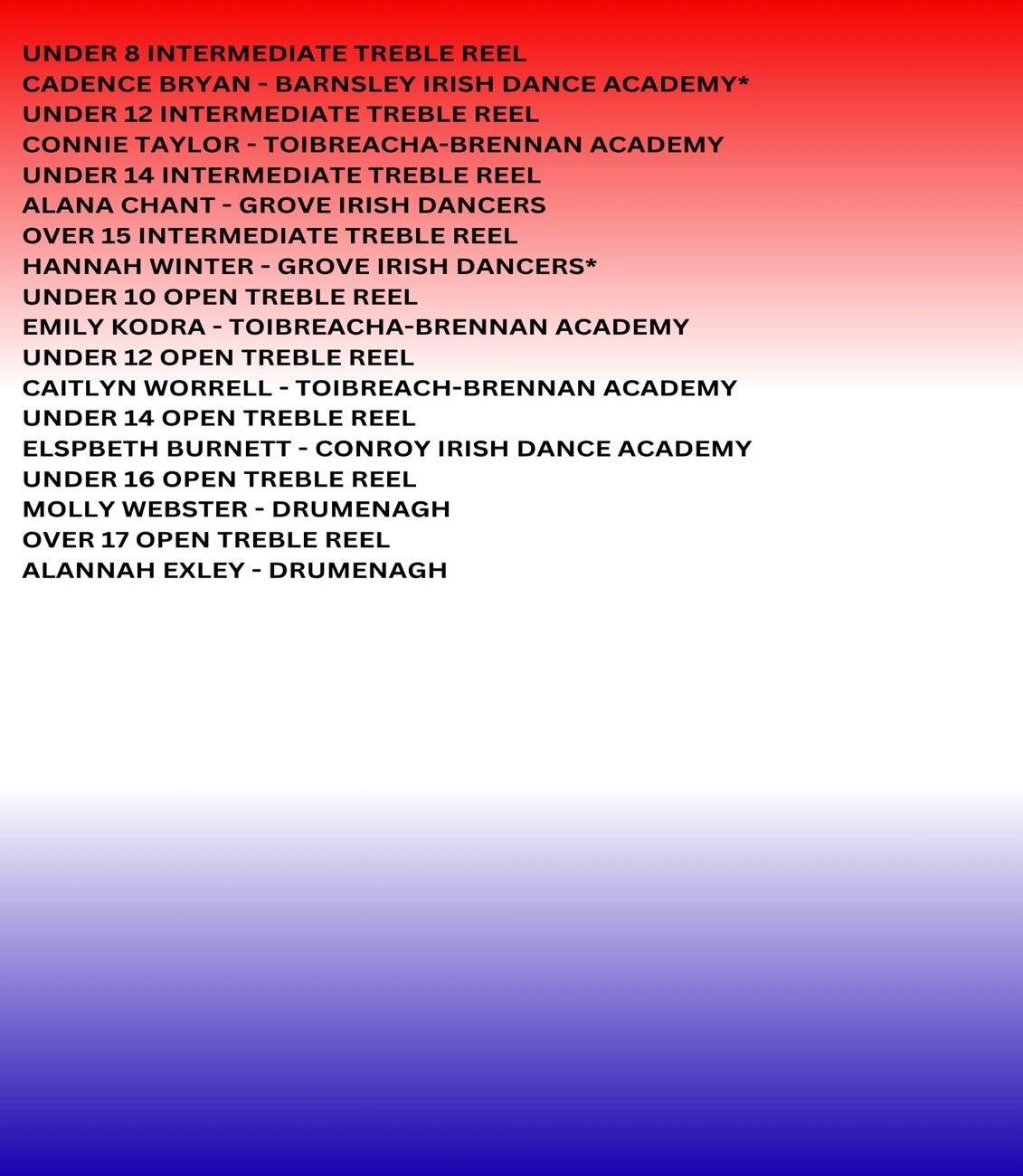 UNDER 8 INTERMEDIATE TREBLE REEL
CADENCE BRYAN - BARNSLEY IRISH DANCE ACADEMY*
UNDER 12 INTERMEDIATE TREBLE REEL
CONNIE TAYLOR - TOIBREACHA-BRENNAN ACADEMY
UNDER 14 INTERMEDIATE TREBLE REEL
ALANA CHANT - GROVE IRISH DANCERS
OVER 15 INTERMEDIATE TREBLE REEL
HANNAH WINTER - GROVE IRISH DANCERS*
UNDER 10 OPEN TREBLE REEL
EMILY KODRA - TOIBREACHA-BRENNAN ACADEMY
UNDER 12 OPEN TREBLE REEL
CAITLYN WORRELL - TOIBREACH-BRENNAN ACADEMY
UNDER 14 OPEN TREBLE REEL
ELSPBETH BURNETT - CONROY IRISH DANCE ACADEMY
UNDER 16 OPEN TREBLE REEL
MOLLY WEBSTER - DRUMENAGH
OVER 17 OPEN TREBLE REEL
ALANNAH EXLEY - DRUMENAGH